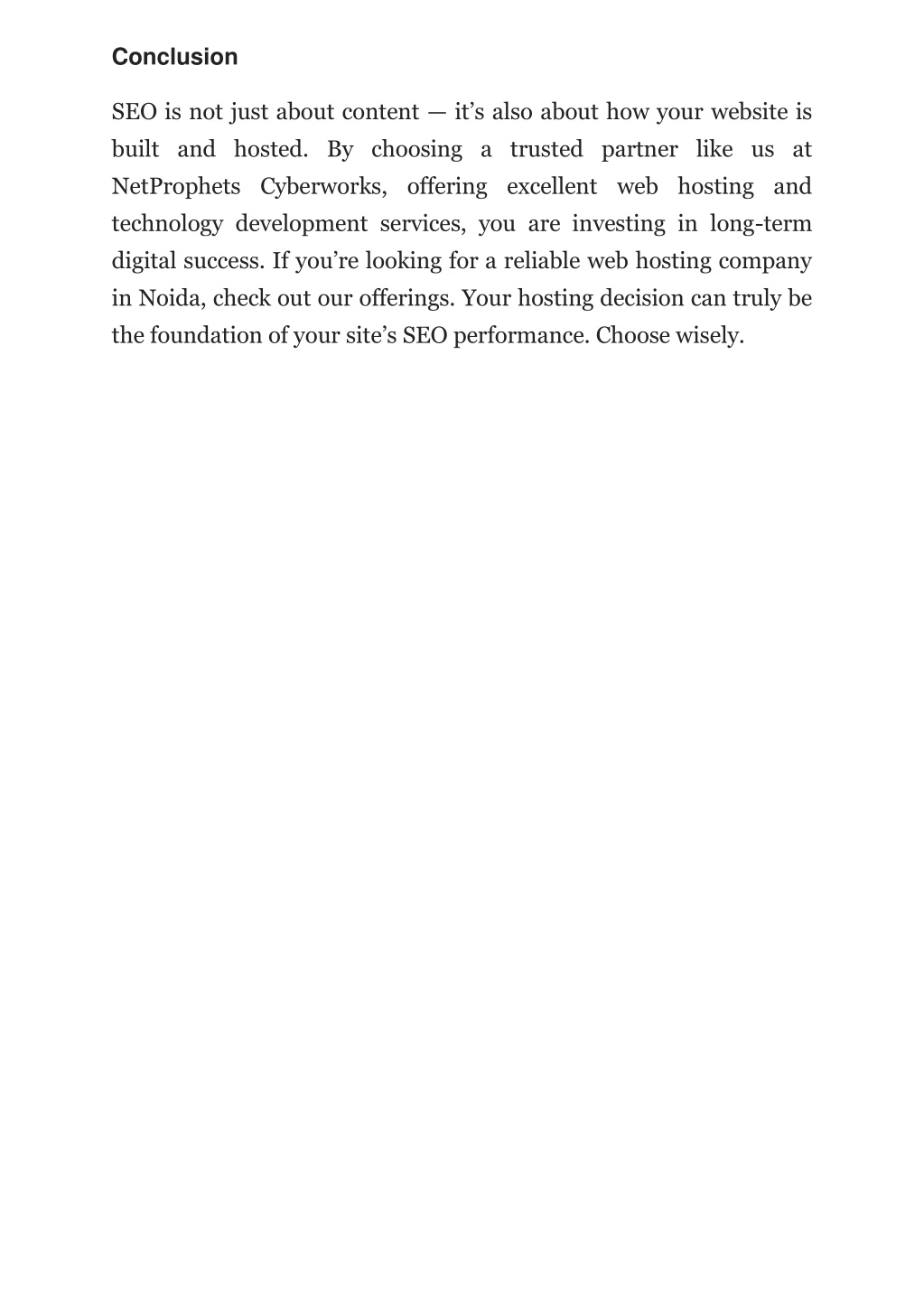 Conclusion

SEO is not just about content — it’s also about how your website is built and hosted. By choosing a trusted partner like us at NetProphets Cyberworks, offering excellent web hosting and technology development services, you are investing in long-term digital success. If you’re looking for a reliable web hosting company in Noida, check out our offerings. Your hosting decision can truly be the foundation of your site’s SEO performance. Choose wisely.